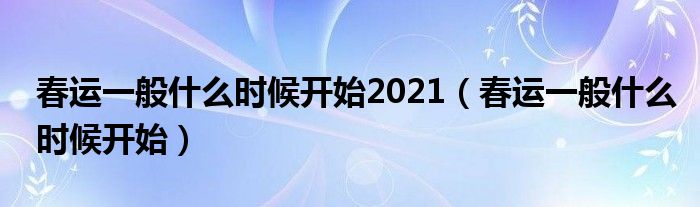 春运一般什么时候开始2021（春运一般什么时候开始）